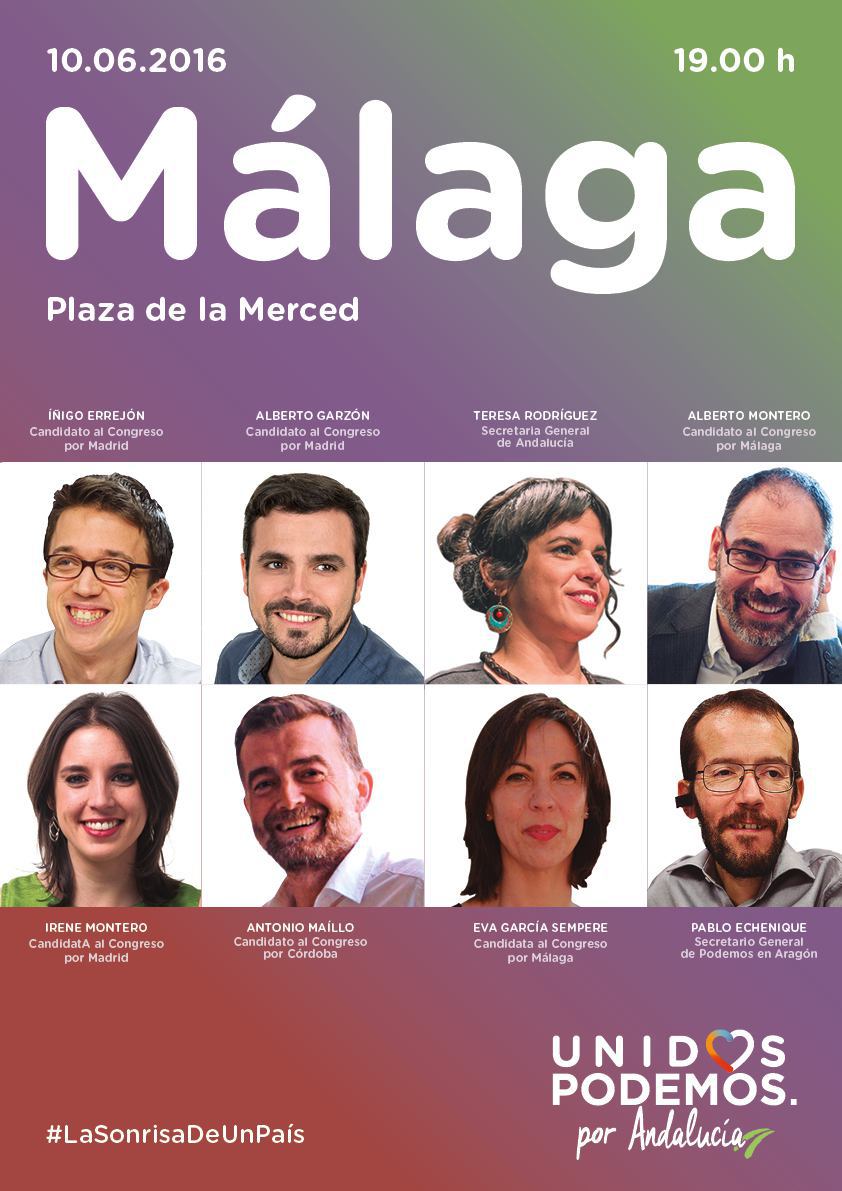 10.06.2016

19.00 h

Málaga

Plaza de la Merced

ÍÑIGO ERREJÓN
Candidato al Congreso
por Madrid

ALBERTO GARZÓN
Candidato al Congreso
por Madrid

TERESA RODRÍGUEZ
Secretaria General
de Andalucía

ALBERTO MONTERO
Candidato al Congreso
por Málaga

IRENE MONTERO
CandidatA al Congreso
por Madrid

ANTONIO MAÍLLO
Candidato al Congreso
por Córdoba

EVA GARCÍA SEMPERE
Candidata al Congreso
por Málaga

PABLO ECHENIQUE
Secretario General
de Podemos en Aragón

#LaSonrisaDeUnPaís

UNIDOS
PODEMOS.
por Andalucía